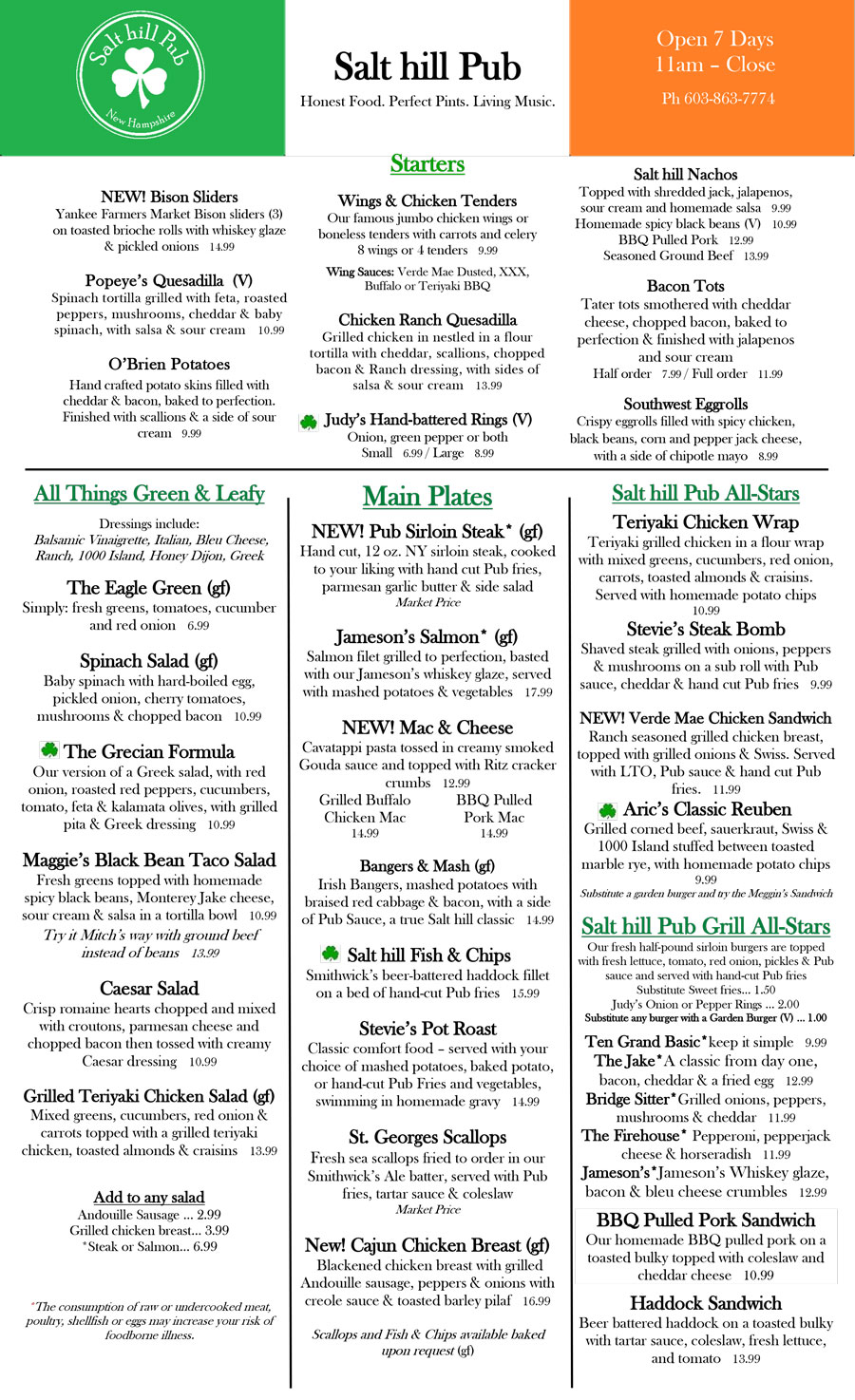 Salt hill Pub
New Hampshire

Salt hill Pub
Honest Food. Perfect Pints. Living Music.

Open 7 Days
11am – Close
Ph 603-863-7774

Starters

NEW! Bison Sliders
Yankee Farmers Market Bison sliders (3) on toasted brioche rolls with whiskey glaze & pickled onions 14.99

Popeye's Quesadilla (V)
Spinach tortilla grilled with feta, roasted peppers, mushrooms, cheddar & baby spinach, with salsa & sour cream 10.99

O'Brien Potatoes
Hand crafted potato skins filled with cheddar & bacon, baked to perfection. Finished with scallions & a side of sour cream 9.99

Wings & Chicken Tenders
Our famous jumbo chicken wings or boneless tenders with carrots and celery
8 wings or 4 tenders 9.99
Wing Sauces: Verde Mae Dusted, XXX, Buffalo or Teriyaki BBQ

Chicken Ranch Quesadilla
Grilled chicken in nestled in a flour tortilla with cheddar, scallions, chopped bacon & Ranch dressing, with sides of salsa & sour cream 13.99

Judy's Hand-battered Rings (V)
Onion, green pepper or both
Small 6.99 / Large 8.99

Salt hill Nachos
Topped with shredded jack, jalapenos, sour cream and homemade salsa 9.99
Homemade spicy black beans (V) 10.99
BBQ Pulled Pork 12.99
Seasoned Ground Beef 13.99

Bacon Tots
Tater tots smothered with cheddar cheese, chopped bacon, baked to perfection & finished with jalapenos and sour cream
Half order 7.99 / Full order 11.99

Southwest Eggrolls
Crispy eggrolls filled with spicy chicken, black beans, corn and pepper jack cheese, with a side of chipotle mayo 8.99

All Things Green & Leafy
Dressings include:
Balsamic Vinaigrette, Italian, Bleu Cheese, Ranch, 1000 Island, Honey Dijon, Greek

The Eagle Green (gf)
Simply: fresh greens, tomatoes, cucumber and red onion 6.99

Spinach Salad (gf)
Baby spinach with hard-boiled egg, pickled onion, cherry tomatoes, mushrooms & chopped bacon 10.99

The Grecian Formula
Our version of a Greek salad, with red onion, roasted red peppers, cucumbers, tomato, feta & kalamata olives, with grilled pita & Greek dressing 10.99

Maggie's Black Bean Taco Salad
Fresh greens topped with homemade spicy black beans, Monterey Jake cheese, sour cream & salsa in a tortilla bowl 10.99
Try it Mitch's way with ground beef instead of beans 13.99

Caesar Salad
Crisp romaine hearts chopped and mixed with croutons, parmesan cheese and chopped bacon then tossed with creamy Caesar dressing 10.99

Grilled Teriyaki Chicken Salad (gf)
Mixed greens, cucumbers, red onion & carrots topped with a grilled teriyaki chicken, toasted almonds & craisins 13.99

Add to any salad
Andouille Sausage ... 2.99
Grilled chicken breast... 3.99
*Steak or Salmon... 6.99

*The consumption of raw or undercooked meat, poultry, shellfish or eggs may increase your risk of foodborne illness.

Main Plates

NEW! Pub Sirloin Steak* (gf)
Hand cut, 12 oz. NY sirloin steak, cooked to your liking with hand cut Pub fries, parmesan garlic butter & side salad
Market Price

Jameson's Salmon* (gf)
Salmon filet grilled to perfection, basted with our Jameson's whiskey glaze, served with mashed potatoes & vegetables 17.99

NEW! Mac & Cheese
Cavatappi pasta tossed in creamy smoked Gouda sauce and topped with Ritz cracker crumbs 12.99
Grilled Buffalo Chicken Mac 14.99
BBQ Pulled Pork Mac 14.99

Bangers & Mash (gf)
Irish Bangers, mashed potatoes with braised red cabbage & bacon, with a side of Pub Sauce, a true Salt hill classic 14.99

Salt hill Fish & Chips
Smithwick's beer-battered haddock fillet on a bed of hand-cut Pub fries 15.99

Stevie's Pot Roast
Classic comfort food – served with your choice of mashed potatoes, baked potato, or hand-cut Pub Fries and vegetables, swimming in homemade gravy 14.99

St. Georges Scallops
Fresh sea scallops fried to order in our Smithwick's Ale batter, served with Pub fries, tartar sauce & coleslaw
Market Price

New! Cajun Chicken Breast (gf)
Blackened chicken breast with grilled Andouille sausage, peppers & onions with creole sauce & toasted barley pilaf 16.99

Scallops and Fish & Chips available baked upon request (gf)

Salt hill Pub All-Stars

Teriyaki Chicken Wrap
Teriyaki grilled chicken in a flour wrap with mixed greens, cucumbers, red onion, carrots, toasted almonds & craisins. Served with homemade potato chips 10.99

Stevie's Steak Bomb
Shaved steak grilled with onions, peppers & mushrooms on a sub roll with Pub sauce, cheddar & hand cut Pub fries 9.99

NEW! Verde Mae Chicken Sandwich
Ranch seasoned grilled chicken breast, topped with grilled onions & Swiss. Served with LTO, Pub sauce & hand cut Pub fries. 11.99

Aric's Classic Reuben
Grilled corned beef, sauerkraut, Swiss & 1000 Island stuffed between toasted marble rye, with homemade potato chips 9.99
Substitute a garden burger and try the Meggin's Sandwich

Salt hill Pub Grill All-Stars
Our fresh half-pound sirloin burgers are topped with fresh lettuce, tomato, red onion, pickles & Pub sauce and served with hand-cut Pub fries
Substitute Sweet fries... 1.50
Judy's Onion or Pepper Rings ... 2.00
Substitute any burger with a Garden Burger (V) ... 1.00

Ten Grand Basic* keep it simple 9.99
The Jake* A classic from day one, bacon, cheddar & a fried egg 12.99
Bridge Sitter* Grilled onions, peppers, mushrooms & cheddar 11.99
The Firehouse* Pepperoni, pepperjack cheese & horseradish 11.99
Jameson's* Jameson's Whiskey glaze, bacon & bleu cheese crumbles 12.99

BBQ Pulled Pork Sandwich
Our homemade BBQ pulled pork on a toasted bulky topped with coleslaw and cheddar cheese 10.99

Haddock Sandwich
Beer battered haddock on a toasted bulky with tartar sauce, coleslaw, fresh lettuce, and tomato 13.99